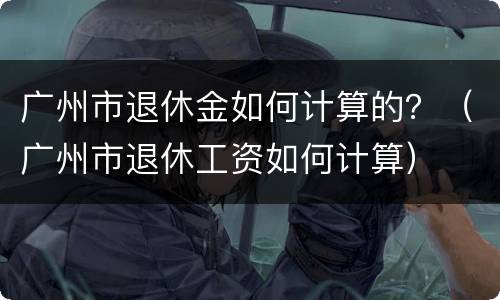 广州市退休金如何计算的？（广州市退休工资如何计算）